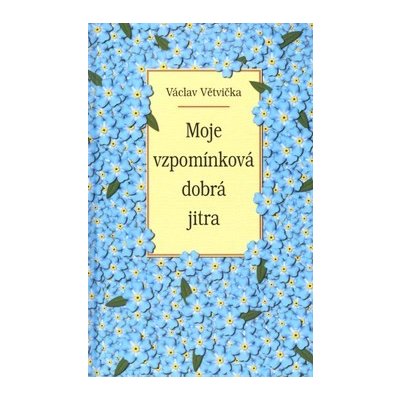 Václav Větvička

Moje vzpomínková dobrá jitra